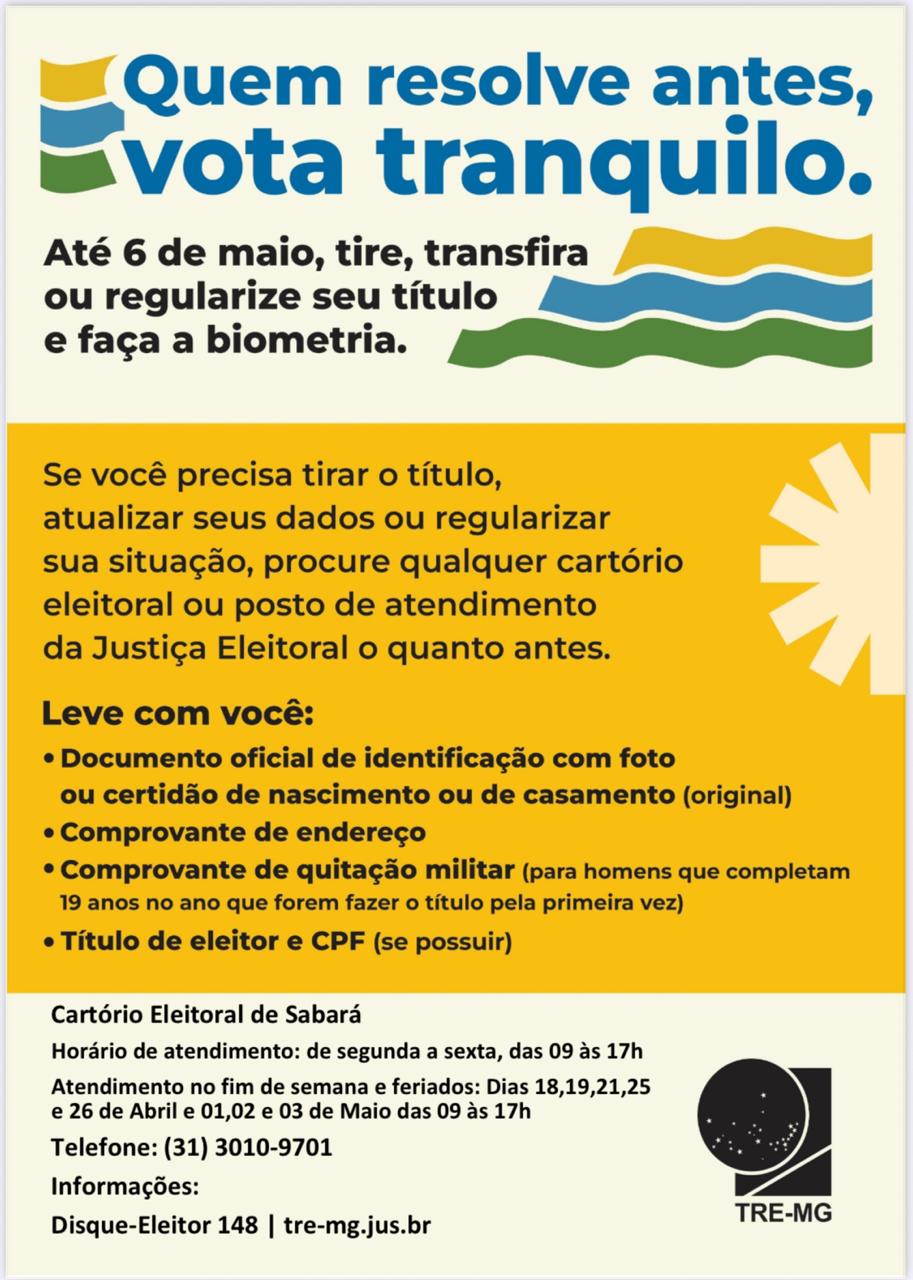 Quem resolve antes, vota tranquilo.

Até 6 de maio, tire, transfira ou regularize seu título e faça a biometria.

Se você precisa tirar o título, atualizar seus dados ou regularizar sua situação, procure qualquer cartório eleitoral ou posto de atendimento da Justiça Eleitoral o quanto antes.

Leve com você:
• Documento oficial de identificação com foto ou certidão de nascimento ou de casamento (original)
• Comprovante de endereço
• Comprovante de quitação militar (para homens que completam 19 anos no ano que forem fazer o título pela primeira vez)
• Título de eleitor e CPF (se possuir)

Cartório Eleitoral de Sabará
Horário de atendimento: de segunda a sexta, das 09 às 17h
Atendimento no fim de semana e feriados: Dias 18,19,21,25 e 26 de Abril e 01,02 e 03 de Maio das 09 às 17h
Telefone: (31) 3010-9701
Informações:
Disque-Eleitor 148 | tre-mg.jus.br

TRE-MG